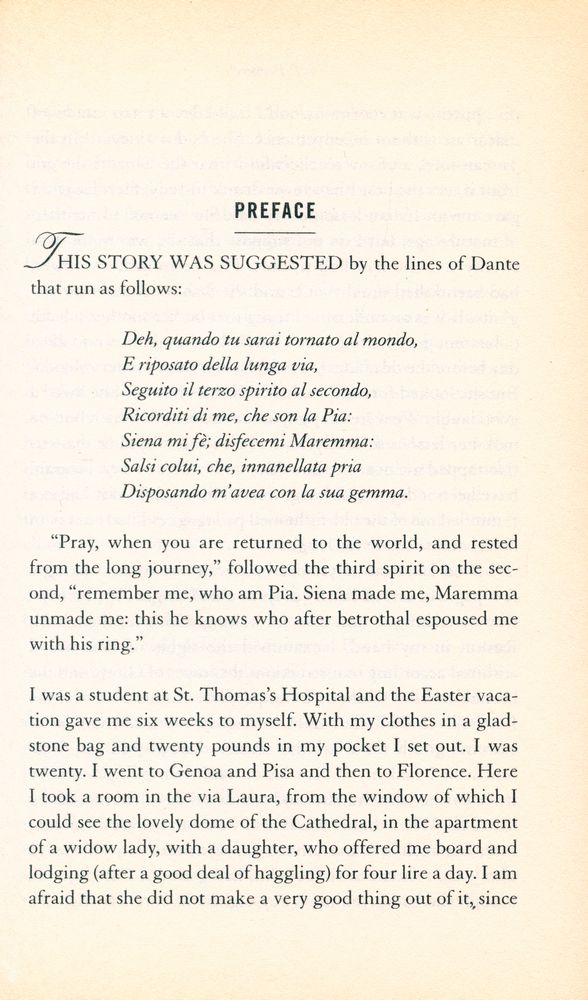 PREFACE

THIS STORY WAS SUGGESTED by the lines of Dante that run as follows:

Deh, quando tu sarai tornato al mondo,
E riposato della lunga via,
Seguito il terzo spirito al secondo,
Ricorditi di me, che son la Pia:
Siena mi fè; disfecemi Maremma:
Salsi colui, che, innanellata pria
Disposando m'avea con la sua gemma.

"Pray, when you are returned to the world, and rested from the long journey," followed the third spirit on the second, "remember me, who am Pia. Siena made me, Maremma unmade me: this he knows who after betrothal espoused me with his ring."

I was a student at St. Thomas's Hospital and the Easter vacation gave me six weeks to myself. With my clothes in a gladstone bag and twenty pounds in my pocket I set out. I was twenty. I went to Genoa and Pisa and then to Florence. Here I took a room in the via Laura, from the window of which I could see the lovely dome of the Cathedral, in the apartment of a widow lady, with a daughter, who offered me board and lodging (after a good deal of haggling) for four lire a day. I am afraid that she did not make a very good thing out of it, since